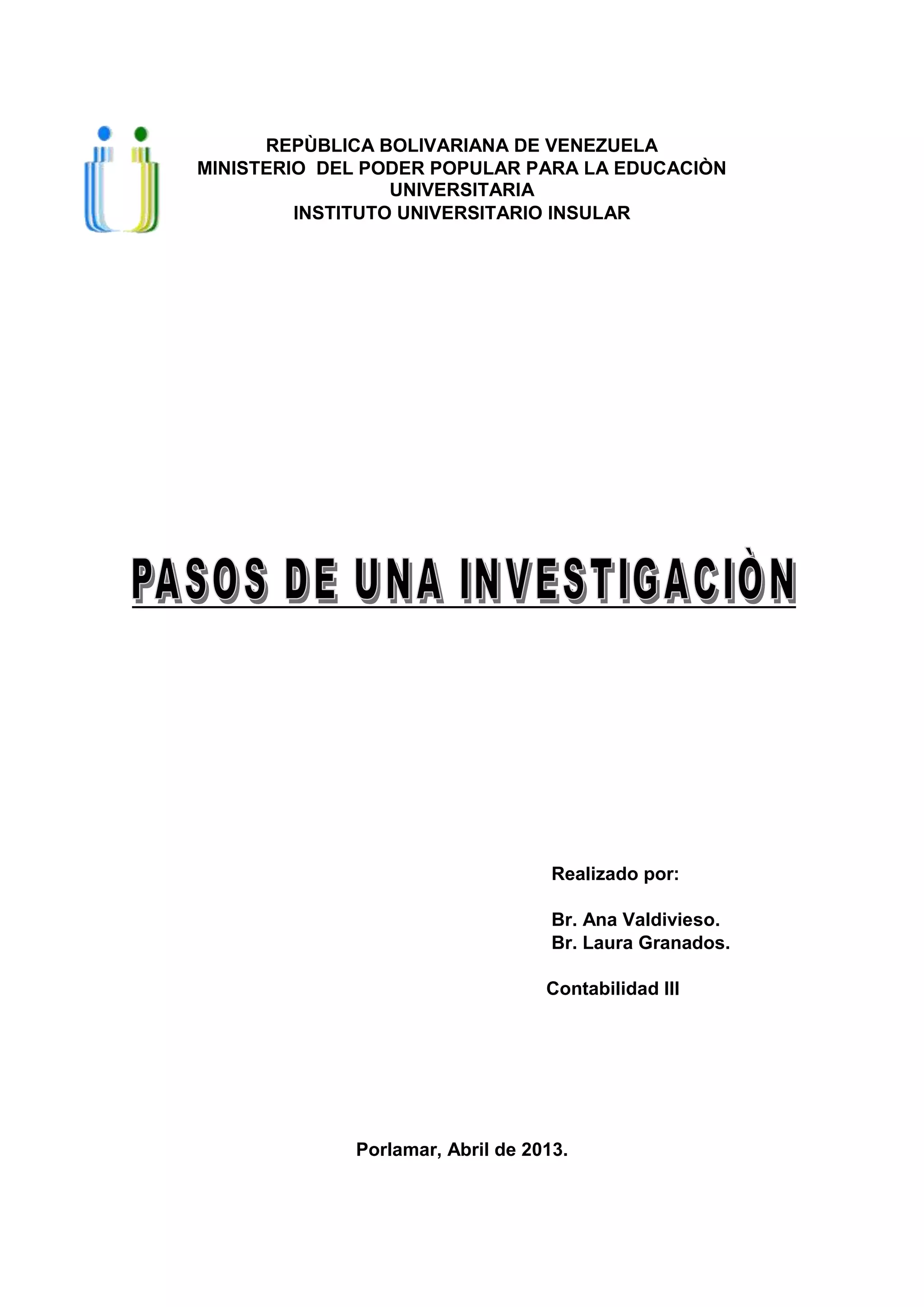 REPÙBLICA BOLIVARIANA DE VENEZUELA
MINISTERIO DEL PODER POPULAR PARA LA EDUCACIÒN
UNIVERSITARIA
INSTITUTO UNIVERSITARIO INSULAR

PASOS DE UNA INVESTIGACIÒN

Realizado por:

Br. Ana Valdivieso.
Br. Laura Granados.

Contabilidad III

Porlamar, Abril de 2013.